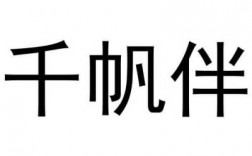 千帆伴